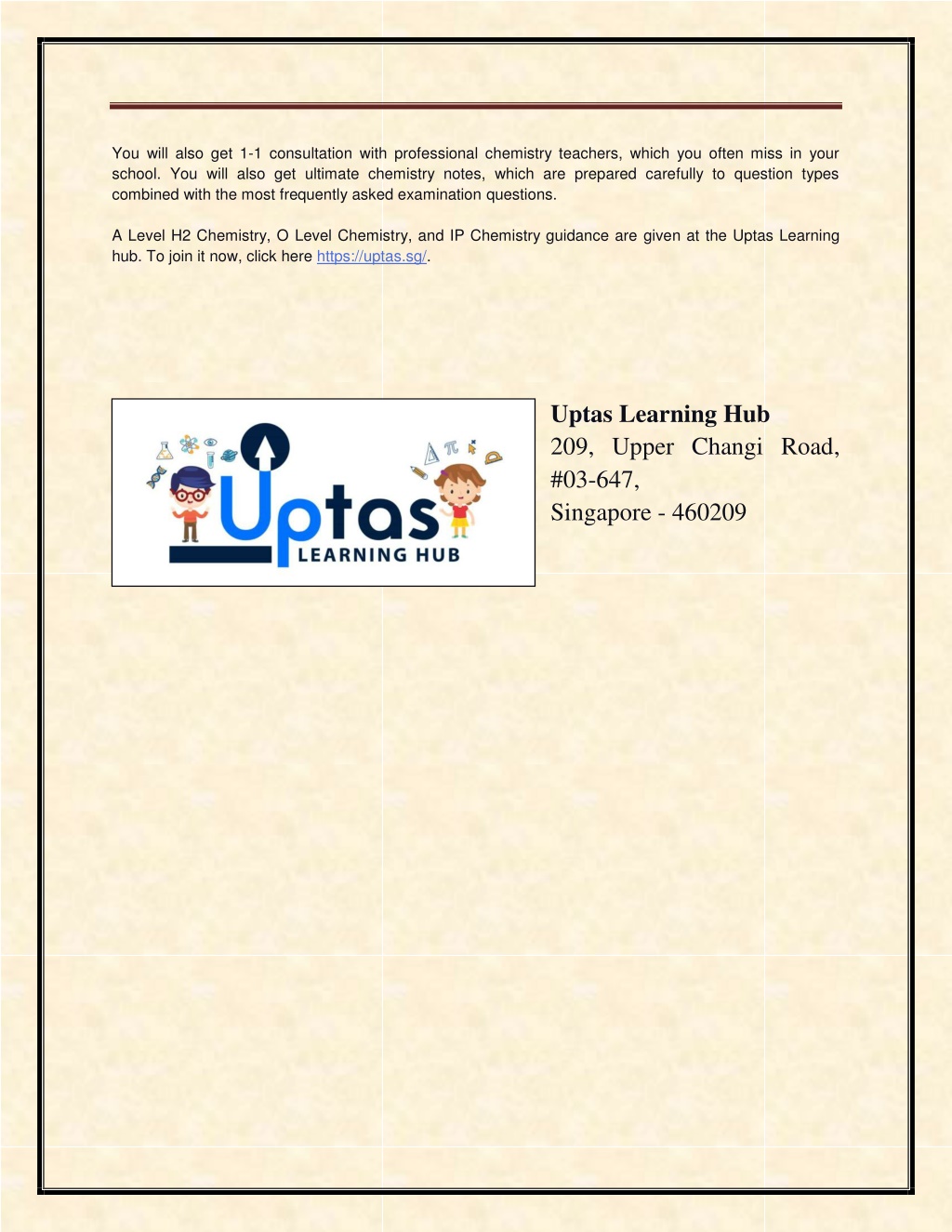 You will also get 1-1 consultation with professional chemistry teachers, which you often miss in your school. You will also get ultimate chemistry notes, which are prepared carefully to question types combined with the most frequently asked examination questions.

A Level H2 Chemistry, O Level Chemistry, and IP Chemistry guidance are given at the Uptas Learning hub. To join it now, click here https://uptas.sg/.

Uptas
LEARNING HUB

Uptas Learning Hub
209, Upper Changi Road, #03-647,
Singapore - 460209